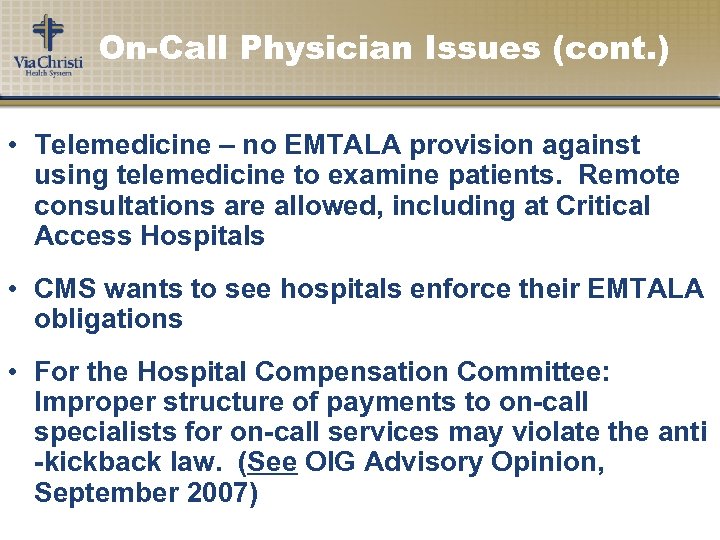 Via Christi
Health System

On-Call Physician Issues (cont.)

• Telemedicine – no EMTALA provision against using telemedicine to examine patients. Remote consultations are allowed, including at Critical Access Hospitals

• CMS wants to see hospitals enforce their EMTALA obligations

• For the Hospital Compensation Committee: Improper structure of payments to on-call specialists for on-call services may violate the anti -kickback law. (See OIG Advisory Opinion, September 2007)